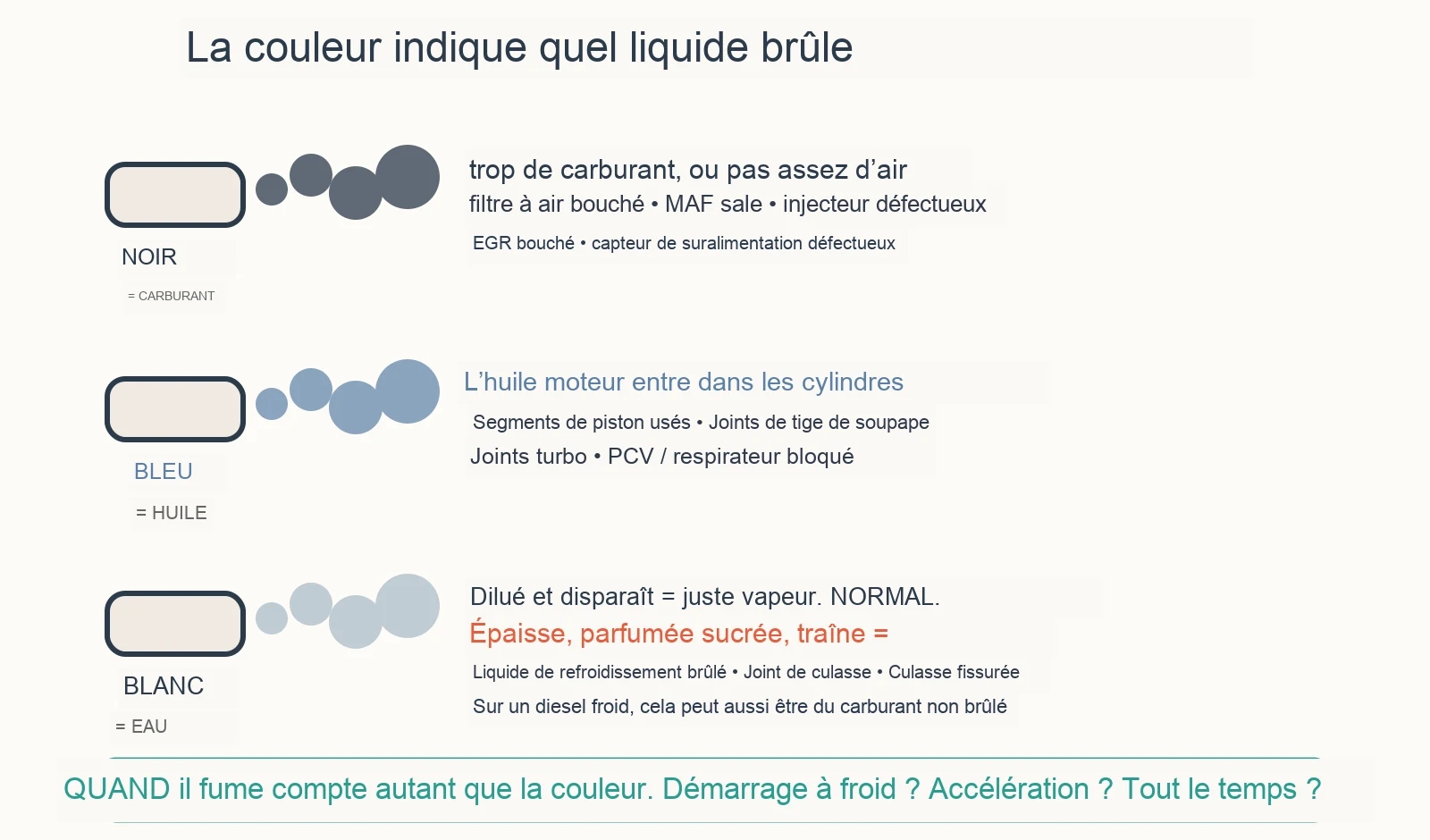 La couleur indique quel liquide brûle

NOIR

= CARBURANT

trop de carburant, ou pas assez d’air
filtre à air bouché • MAF sale • injecteur défectueux
EGR bouché • capteur de suralimentation défectueux

BLEU

= HUILE

L’huile moteur entre dans les cylindres
Segments de piston usés • Joints de tige de soupape
Joints turbo • PCV / respirateur bloqué

BLANC

= EAU

Dilué et disparaît = juste vapeur. NORMAL.
Épaisse, parfumée sucrée, traîne =
Liquide de refroidissement brûlé • Joint de culasse • Culasse fissurée
Sur un diesel froid, cela peut aussi être du carburant non brûlé

QUAND il fume compte autant que la couleur. Démarrage à froid ? Accélération ? Tout le temps ?